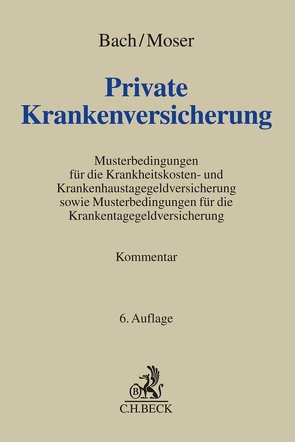 Bach/Moser

Private Krankenversicherung

Musterbedingungen für die Krankheitskosten- und Krankenhaustagegeldversicherung sowie Musterbedingungen für die Krankentagegeldversicherung

Kommentar

6. Auflage

B

C.H.BECK